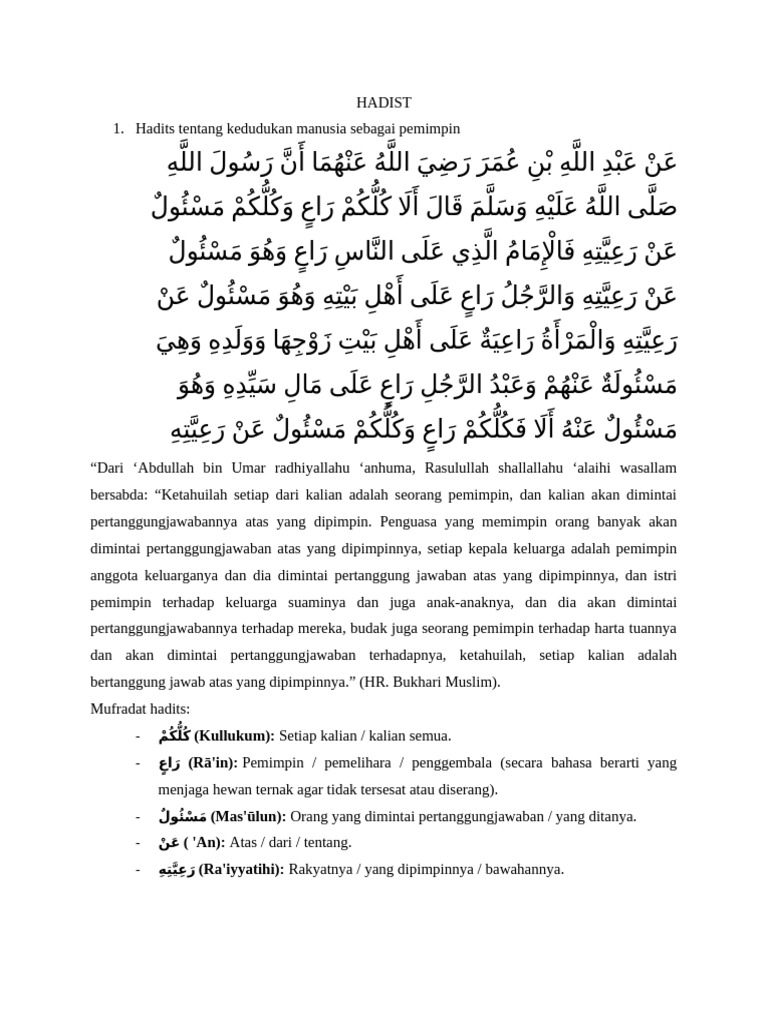 HADIST

1. Hadits tentang kedudukan manusia sebagai pemimpin

عَنْ عَبْدِ اللَّهِ بْنِ عُمَرَ رَضِيَ اللَّهُ عَنْهُمَا أَنَّ رَسُولَ اللَّهِ صَلَّى اللَّهُ عَلَيْهِ وَسَلَّمَ قَالَ أَلَا كُلُّكُمْ رَاعٍ وَكُلُّكُمْ مَسْئُولٌ عَنْ رَعِيَّتِهِ فَالْإِمَامُ الَّذِي عَلَى النَّاسِ رَاعٍ وَهُوَ مَسْئُولٌ عَنْ رَعِيَّتِهِ وَالرَّجُلُ رَاعٍ عَلَى أَهْلِ بَيْتِهِ وَهُوَ مَسْئُولٌ عَنْ رَعِيَّتِهِ وَالْمَرْأَةُ رَاعِيَةٌ عَلَى أَهْلِ بَيْتِ زَوْجِهَا وَوَلَدِهِ وَهِيَ مَسْئُولَةٌ عَنْهُمْ وَعَبْدُ الرَّجُلِ رَاعٍ عَلَى مَالِ سَيِّدِهِ وَهُوَ مَسْئُولٌ عَنْهُ أَلَا فَكُلُّكُمْ رَاعٍ وَكُلُّكُمْ مَسْئُولٌ عَنْ رَعِيَّتِهِ

“Dari ‘Abdullah bin Umar radhiyallahu ‘anhuma, Rasulullah shallallahu ‘alaihi wasallam bersabda: “Ketahuilah setiap dari kalian adalah seorang pemimpin, dan kalian akan dimintai pertanggungjawabannya atas yang dipimpin. Penguasa yang memimpin orang banyak akan dimintai pertanggungjawaban atas yang dipimpinnya, setiap kepala keluarga adalah pemimpin anggota keluarganya dan dia dimintai pertanggung jawaban atas yang dipimpinnya, dan istri pemimpin terhadap keluarga suaminya dan juga anak-anaknya, dan dia akan dimintai pertanggungjawabannya terhadap mereka, budak juga seorang pemimpin terhadap harta tuannya dan akan dimintai pertanggungjawaban terhadapnya, ketahuilah, setiap kalian adalah bertanggung jawab atas yang dipimpinnya.” (HR. Bukhari Muslim).

Mufradat hadits:

- كُلُّكُمْ (Kullukum): Setiap kalian / kalian semua.
- رَاعٍ (Rā'in): Pemimpin / pemelihara / penggembala (secara bahasa berarti yang menjaga hewan ternak agar tidak tersesat atau diserang).
- مَسْئُولٌ (Mas'ūlun): Orang yang dimintai pertanggungjawaban / yang ditanya.
- عَنْ ( 'An): Atas / dari / tentang.
- رَعِيَّتِهِ (Ra'iyyatihi): Rakyatnya / yang dipimpinnya / bawahannya.